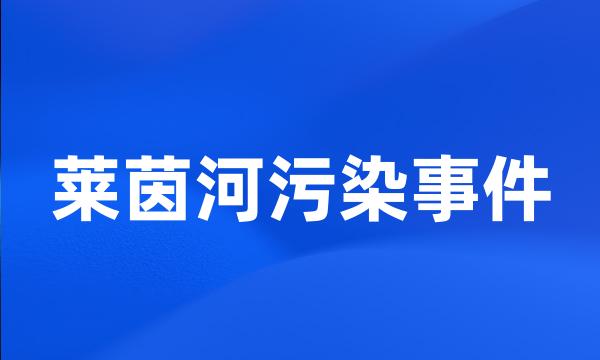 莱茵河污染事件